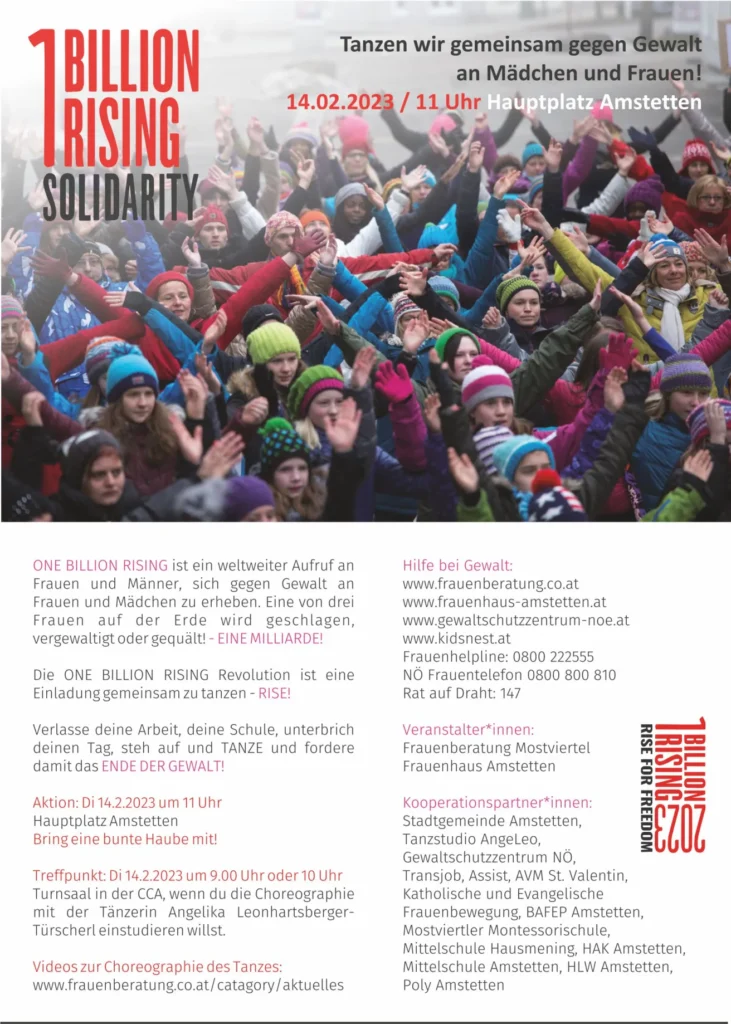 1 BILLION RISING SOLIDARITY

Tanzen wir gemeinsam gegen Gewalt an Mädchen und Frauen!
14.02.2023 / 11 Uhr Hauptplatz Amstetten

ONE BILLION RISING ist ein weltweiter Aufruf an Frauen und Männer, sich gegen Gewalt an Frauen und Mädchen zu erheben. Eine von drei Frauen auf der Erde wird geschlagen, vergewaltigt oder gequält! - EINE MILLIARDE!

Die ONE BILLION RISING Revolution ist eine Einladung gemeinsam zu tanzen - RISE!

Verlasse deine Arbeit, deine Schule, unterbrich deinen Tag, steh auf und TANZE und fordere damit das ENDE DER GEWALT!

Aktion: Di 14.2.2023 um 11 Uhr
Hauptplatz Amstetten
Bring eine bunte Haube mit!

Treffpunkt: Di 14.2.2023 um 9.00 Uhr oder 10 Uhr
Turnsaal in der CCA, wenn du die Choreographie mit der Tänzerin Angelika Leonhartsberger-Türscherl einstudieren willst.

Videos zur Choreographie des Tanzes:
www.frauenberatung.co.at/catagory/aktuelles

Hilfe bei Gewalt:
www.frauenberatung.co.at
www.frauenhaus-amstetten.at
www.gewaltschutzzentrum-noe.at
www.kidsnest.at
Frauenhelpline: 0800 222555
NÖ Frauentelefon 0800 800 810
Rat auf Draht: 147

Veranstalter*innen:
Frauenberatung Mostviertel
Frauenhaus Amstetten

Kooperationspartner*innen:
Stadtgemeinde Amstetten,
Tanzstudio AngeLeo,
Gewaltschutzzentrum NÖ,
Transjob, Assist, AVM St. Valentin,
Katholische und Evangelische Frauenbewegung, BAFEP Amstetten,
Mostviertler Montessorischule,
Mittelschule Hausmening, HAK Amstetten,
Mittelschule Amstetten, HLW Amstetten,
Poly Amstetten

1 BILLION RISING 2023
RISE FOR FREEDOM